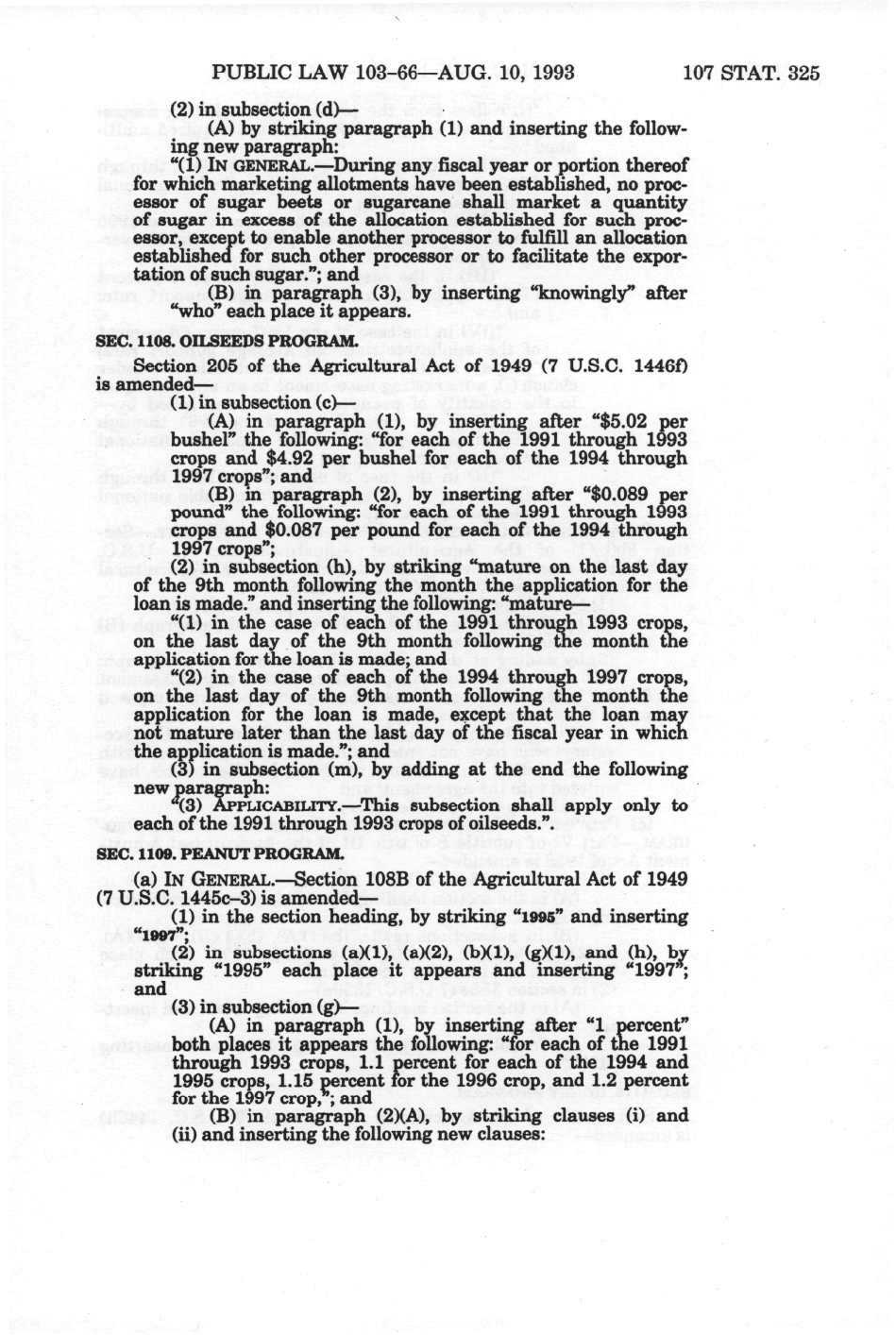 PUBLIC LAW 103-66—AUG. 10, 1993 107 STAT. 325

(2) in subsection (d)—

(A) by striking paragraph (1) and inserting the following new paragraph:

"(1) IN GENERAL.—During any fiscal year or portion thereof for which marketing allotments have been established, no processor of sugar beets or sugarcane shall market a quantity of sugar in excess of the allocation established for such processor, except to enable another processor to fulfill an allocation established for such other processor or to facilitate the exportation of such sugar."; and

(B) in paragraph (3), by inserting "knowingly" after "who" each place it appears.

SEC. 1108. OILSEEDS PROGRAM.

Section 205 of the Agricultural Act of 1949 (7 U.S.C. 1446f) is amended—

(1) in subsection (c)—

(A) in paragraph (1), by inserting after "$5.02 per bushel" the following: "for each of the 1991 through 1993 crops and $4.92 per bushel for each of the 1994 through 1997 crops"; and

(B) in paragraph (2), by inserting after "$0.089 per pound" the following: "for each of the 1991 through 1993 crops and $0.087 per pound for each of the 1994 through 1997 crops";

(2) in subsection (h), by striking "mature on the last day of the 9th month following the month the application for the loan is made." and inserting the following: "mature—

"(1) in the case of each of the 1991 through 1993 crops, on the last day of the 9th month following the month the application for the loan is made; and

"(2) in the case of each of the 1994 through 1997 crops, on the last day of the 9th month following the month the application for the loan is made, except that the loan may not mature later than the last day of the fiscal year in which the application is made."; and

(3) in subsection (m), by adding at the end the following new paragraph:

"(3) APPLICABILITY.—This subsection shall apply only to each of the 1991 through 1993 crops of oilseeds.".

SEC. 1109. PEANUT PROGRAM.

(a) IN GENERAL.—Section 108B of the Agricultural Act of 1949 (7 U.S.C. 1445c–3) is amended—

(1) in the section heading, by striking "1995" and inserting "1997";

(2) in subsections (a)(1), (a)(2), (b)(1), (g)(1), and (h), by striking "1995" each place it appears and inserting "1997"; and

(3) in subsection (g)—

(A) in paragraph (1), by inserting after "1 percent" both places it appears the following: "for each of the 1991 through 1993 crops, 1.1 percent for each of the 1994 and 1995 crops, 1.15 percent for the 1996 crop, and 1.2 percent for the 1997 crop,"; and

(B) in paragraph (2)(A), by striking clauses (i) and (ii) and inserting the following new clauses: